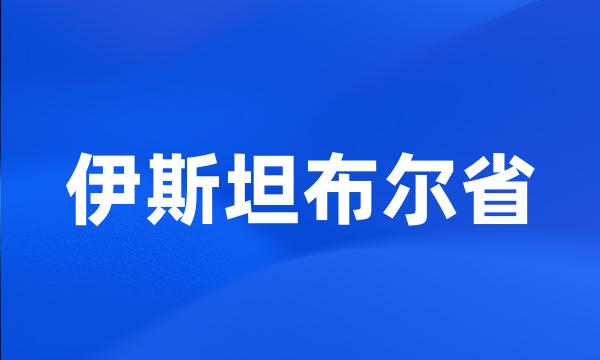 伊斯坦布尔省